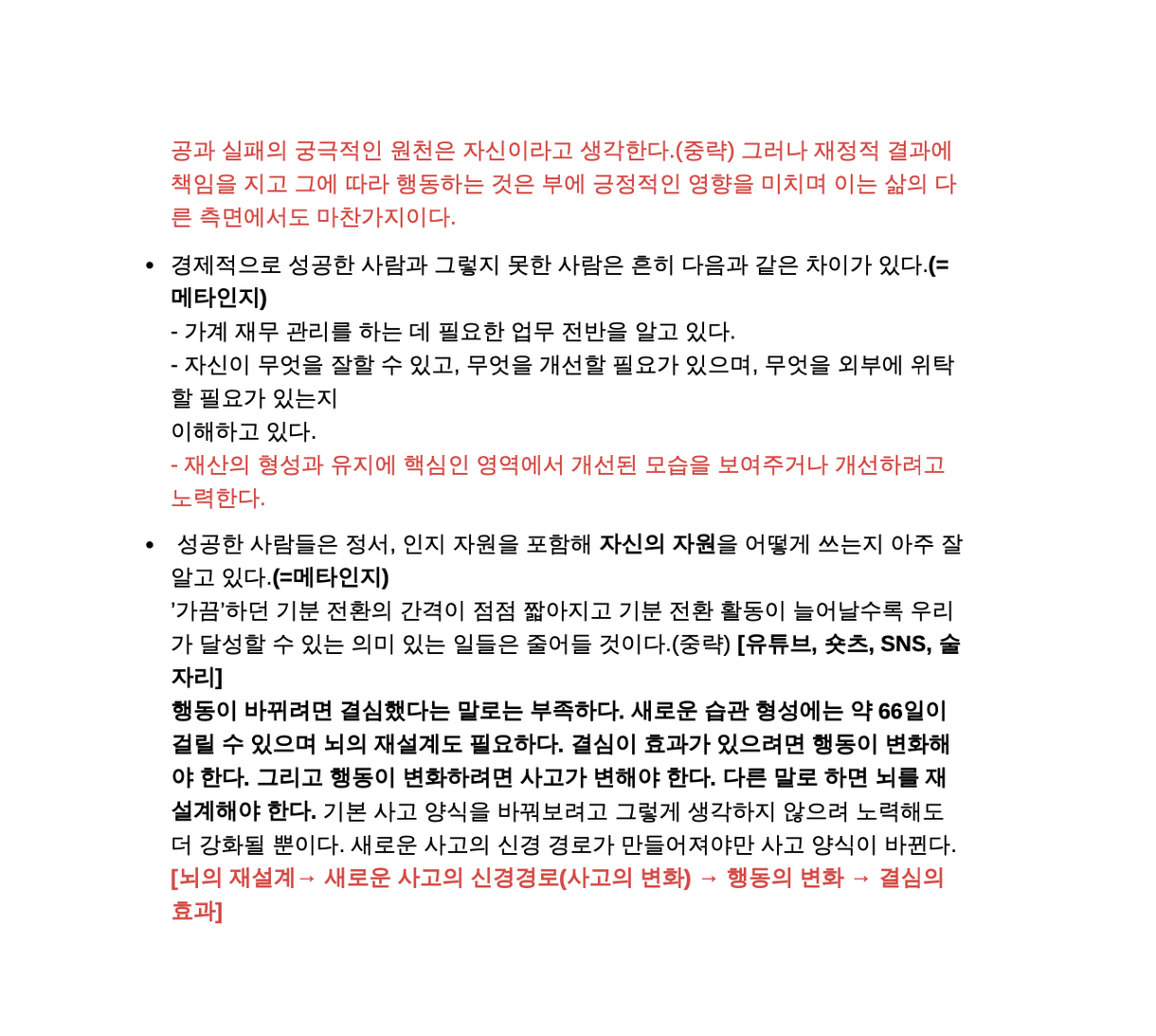 공과 실패의 궁극적인 원천은 자신이라고 생각한다.(중략) 그러나 재정적 결과에 책임을 지고 그에 따라 행동하는 것은 부에 긍정적인 영향을 미치며 이는 삶의 다른 측면에서도 마찬가지이다.

• 경제적으로 성공한 사람과 그렇지 못한 사람은 흔히 다음과 같은 차이가 있다.(=메타인지)
- 가계 재무 관리를 하는 데 필요한 업무 전반을 알고 있다.
- 자신이 무엇을 잘할 수 있고, 무엇을 개선할 필요가 있으며, 무엇을 외부에 위탁할 필요가 있는지
이해하고 있다.
- 재산의 형성과 유지에 핵심인 영역에서 개선된 모습을 보여주거나 개선하려고 노력한다.

• 성공한 사람들은 정서, 인지 자원을 포함해 자신의 자원을 어떻게 쓰는지 아주 잘 알고 있다.(=메타인지)
'가끔'하던 기분 전환의 간격이 점점 짧아지고 기분 전환 활동이 늘어날수록 우리가 달성할 수 있는 의미 있는 일들은 줄어들 것이다.(중략) [유튜브, 숏츠, SNS, 술자리]
행동이 바뀌려면 결심했다는 말로는 부족하다. 새로운 습관 형성에는 약 66일이 걸릴 수 있으며 뇌의 재설계도 필요하다. 결심이 효과가 있으려면 행동이 변화해야 한다. 그리고 행동이 변화하려면 사고가 변해야 한다. 다른 말로 하면 뇌를 재설계해야 한다. 기본 사고 양식을 바꿔보려고 그렇게 생각하지 않으려 노력해도 더 강화될 뿐이다. 새로운 사고의 신경 경로가 만들어져야만 사고 양식이 바뀐다.
[뇌의 재설계→ 새로운 사고의 신경경로(사고의 변화) → 행동의 변화 → 결심의 효과]